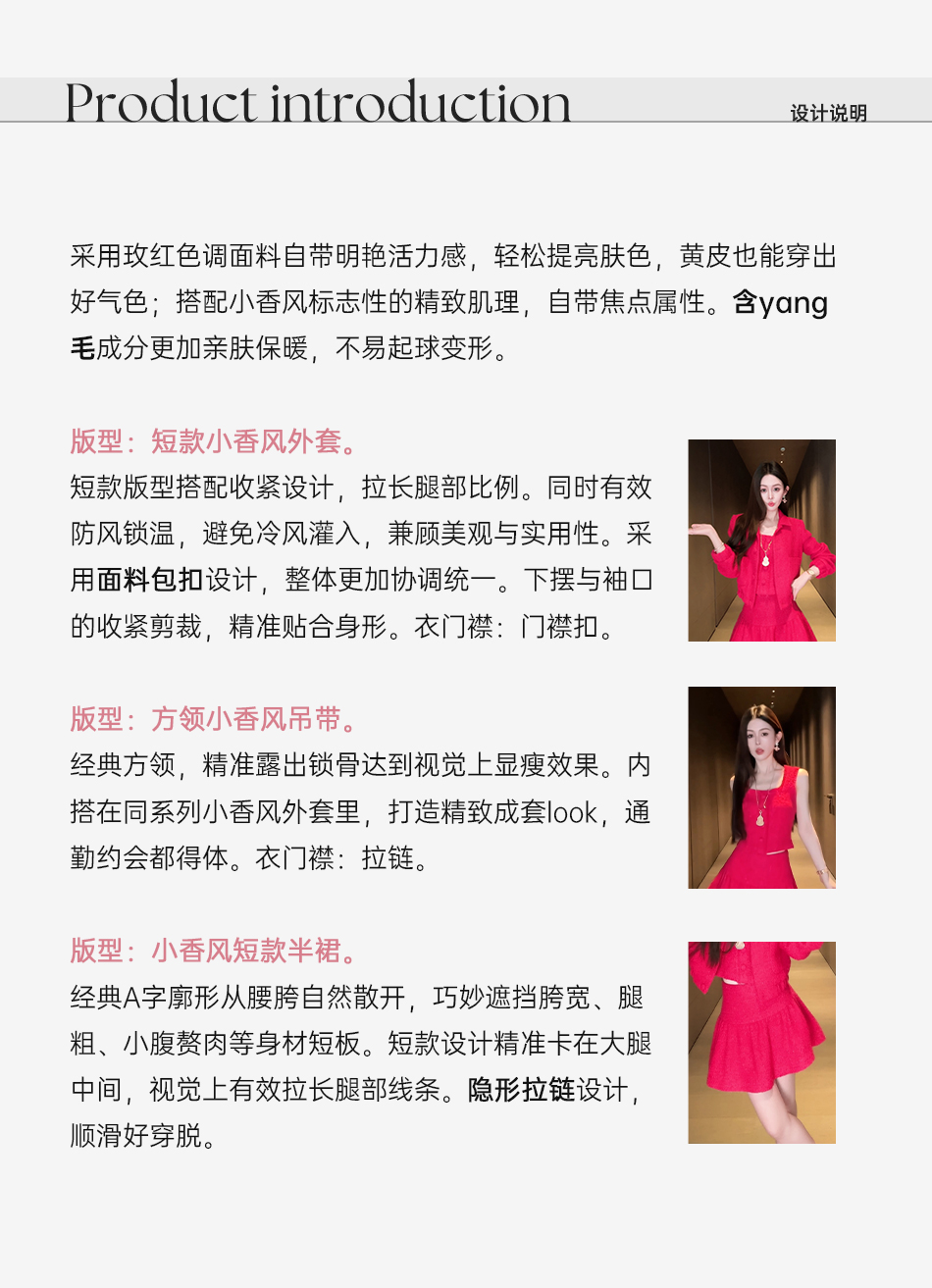 Product introduction

设计说明

采用玫红色调面料自带明艳活力感，轻松提亮肤色，黄皮也能穿出好气色；搭配小香风标志性的精致肌理，自带焦点属性。含yang毛成分更加亲肤保暖，不易起球变形。

版型：短款小香风外套。

短款版型搭配收紧设计，拉长腿部比例。同时有效防风锁温，避免冷风灌入，兼顾美观与实用性。采用面料包扣设计，整体更加协调统一。下摆与袖口的收紧剪裁，精准贴合身形。衣门襟：门襟扣。

版型：方领小香风吊带。

经典方领，精准露出锁骨达到视觉上显瘦效果。内搭在同系列小香风外套里，打造精致成套look，通勤约会都得体。衣门襟：拉链。

版型：小香风短款半裙。

经典A字廓形从腰胯自然散开，巧妙遮挡胯宽、腿粗、小腹赘肉等身材短板。短款设计精准卡在大腿中间，视觉上有效拉长腿部线条。隐形拉链设计，顺滑好穿脱。